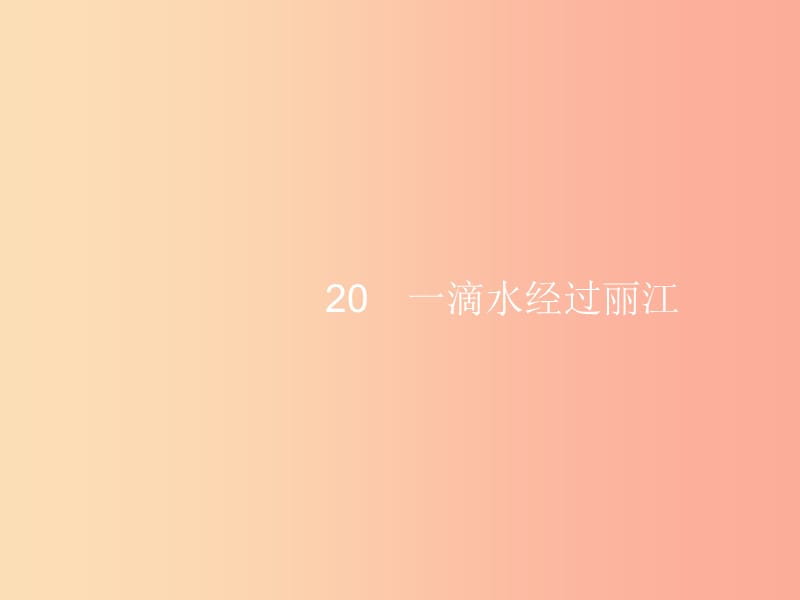 20　一滴水经过丽江